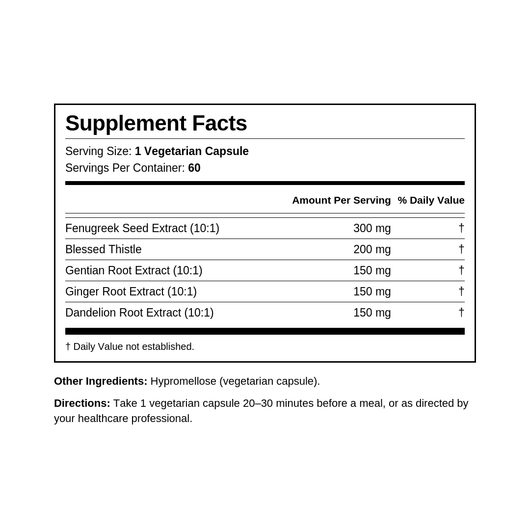 Supplement Facts

Serving Size: 1 Vegetarian Capsule
Servings Per Container: 60

| | Amount Per Serving | % Daily Value |
|---|---|---|
| Fenugreek Seed Extract (10:1) | 300 mg | † |
| Blessed Thistle | 200 mg | † |
| Gentian Root Extract (10:1) | 150 mg | † |
| Ginger Root Extract (10:1) | 150 mg | † |
| Dandelion Root Extract (10:1) | 150 mg | † |

† Daily Value not established.

Other Ingredients: Hypromellose (vegetarian capsule).

Directions: Take 1 vegetarian capsule 20–30 minutes before a meal, or as directed by your healthcare professional.